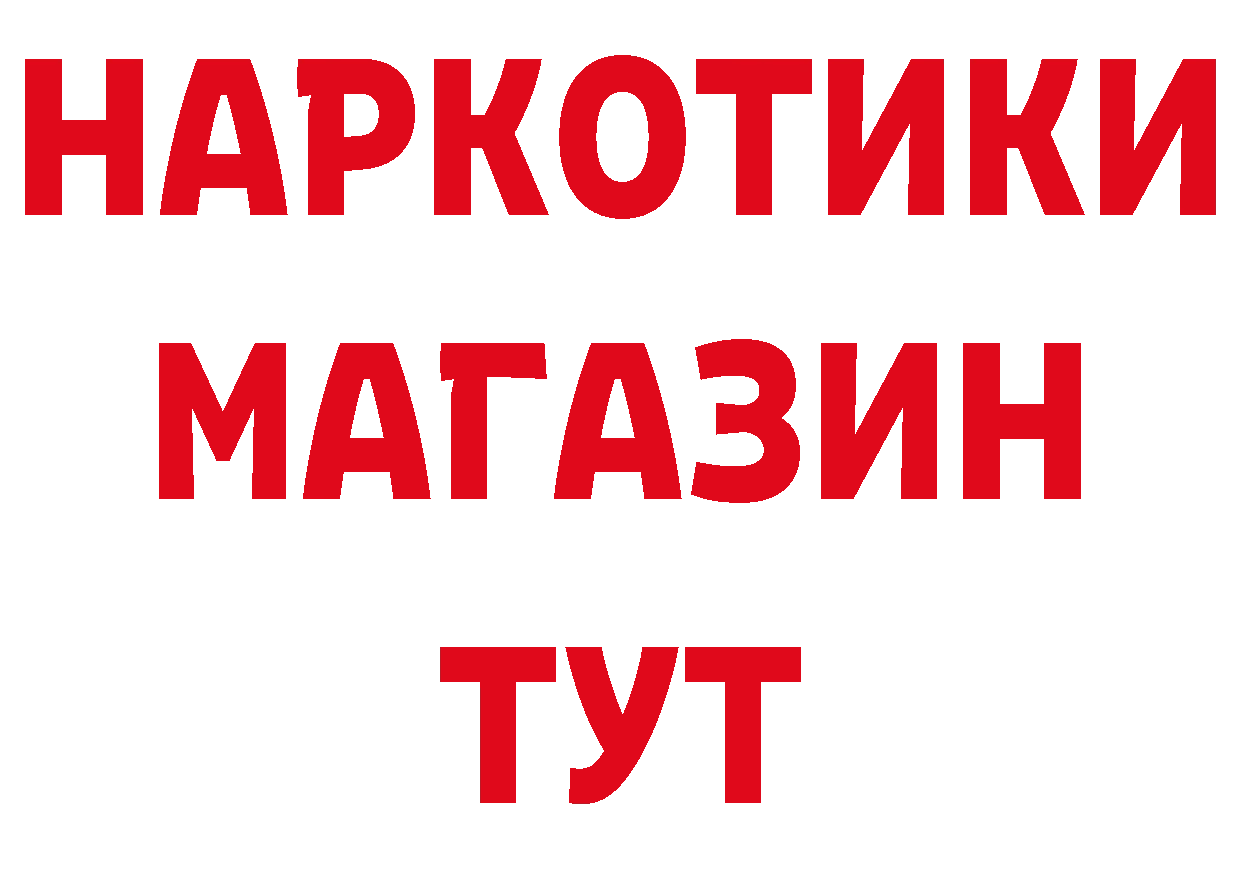 НАРКОТИКИ
МАГАЗИН
ТУТ